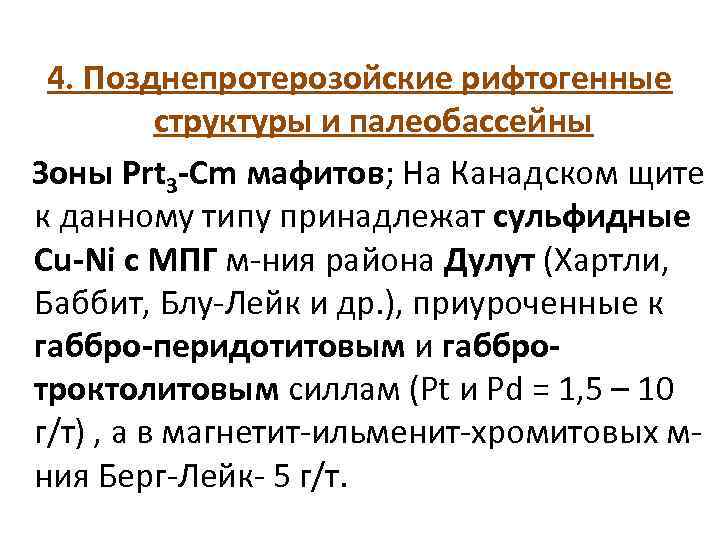 4. Позднепротерозойские рифтогенные структуры и палеобассейны

Зоны $Prt_3$-Cm мафитов; На Канадском щите к данному типу принадлежат сульфидные Cu-Ni с МПГ м-ния района Дулут (Хартли, Баббит, Блу-Лейк и др.), приуроченные к габбро-перидотитовым и габбро-троктолитовым силлам (Pt и Pd = 1,5 – 10 г/т) , а в магнетит-ильменит-хромитовых м-ния Берг-Лейк- 5 г/т.